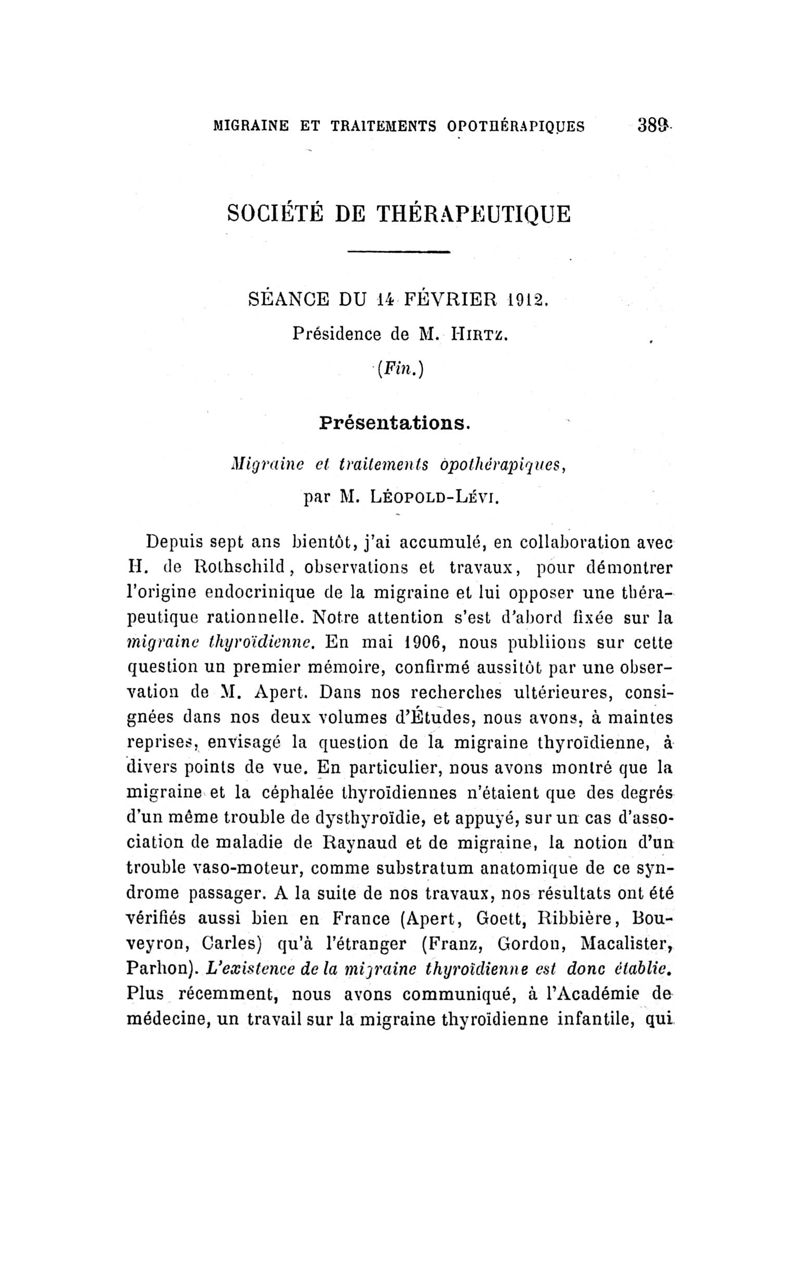 MIGRAINE ET TRAITEMENTS OPOTHÉRAPIQUES 389

SOCIÉTÉ DE THÉRAPEUTIQUE

SÉANCE DU 14 FÉVRIER 1912.

Présidence de M. HIRTZ.

(Fin.)

Présentations.

Migraine et traitements opothérapiques,
par M. LÉOPOLD-LÉVI.

Depuis sept ans bientôt, j'ai accumulé, en collaboration avec H. de Rothschild, observations et travaux, pour démontrer l'origine endocrinique de la migraine et lui opposer une thérapeutique rationnelle. Notre attention s'est d'abord fixée sur la migraine thyroïdienne. En mai 1906, nous publiions sur cette question un premier mémoire, confirmé aussitôt par une observation de M. Apert. Dans nos recherches ultérieures, consignées dans nos deux volumes d'Études, nous avons, à maintes reprises, envisagé la question de la migraine thyroïdienne, à divers points de vue. En particulier, nous avons montré que la migraine et la céphalée thyroïdiennes n'étaient que des degrés d'un même trouble de dysthyroïdie, et appuyé, sur un cas d'association de maladie de Raynaud et de migraine, la notion d'un trouble vaso-moteur, comme substratum anatomique de ce syndrome passager. A la suite de nos travaux, nos résultats ont été vérifiés aussi bien en France (Apert, Goett, Ribbière, Bouveyron, Carles) qu'à l'étranger (Franz, Gordon, Macalister, Parhon). L'existence de la migraine thyroïdienne est donc établie. Plus récemment, nous avons communiqué, à l'Académie de médecine, un travail sur la migraine thyroïdienne infantile, qui